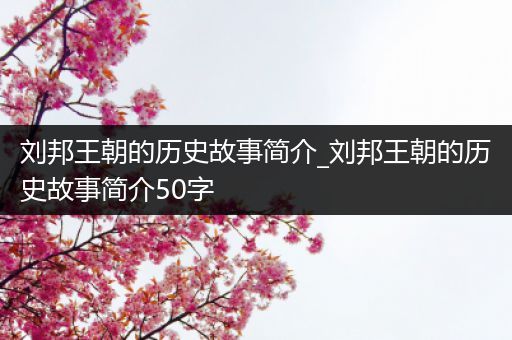 刘邦王朝的历史故事简介_刘邦王朝的历史故事简介50字